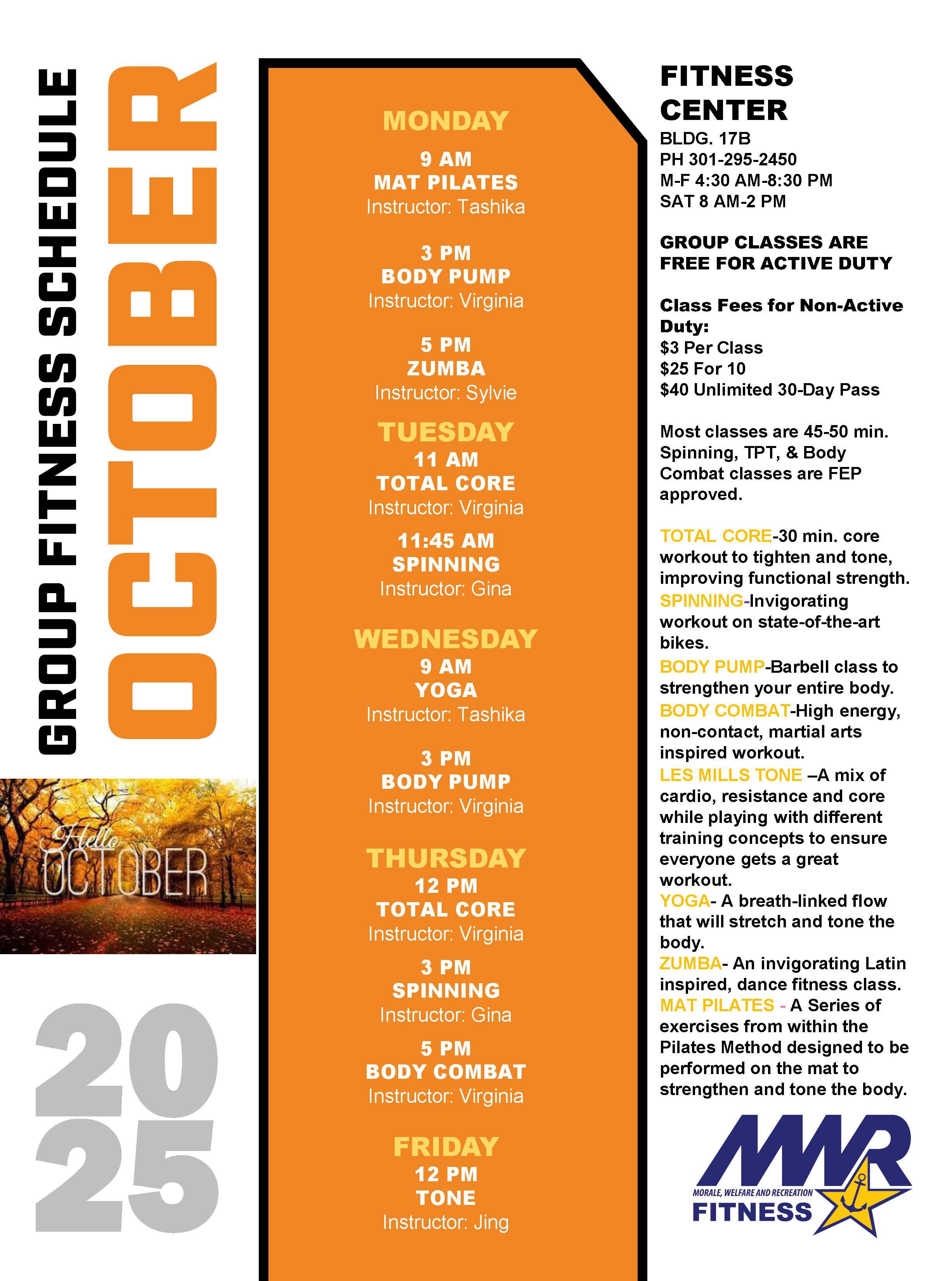 GROUP FITNESS SCHEDULE

OCTOBER

Hello
OCTOBER

20
25

MONDAY

9 AM
MAT PILATES
Instructor: Tashika

3 PM
BODY PUMP
Instructor: Virginia

5 PM
ZUMBA
Instructor: Sylvie

TUESDAY

11 AM
TOTAL CORE
Instructor: Virginia

11:45 AM
SPINNING
Instructor: Gina

WEDNESDAY

9 AM
YOGA
Instructor: Tashika

3 PM
BODY PUMP
Instructor: Virginia

THURSDAY

12 PM
TOTAL CORE
Instructor: Virginia

3 PM
SPINNING
Instructor: Gina

5 PM
BODY COMBAT
Instructor: Virginia

FRIDAY

12 PM
TONE
Instructor: Jing

FITNESS CENTER
BLDG. 17B
PH 301-295-2450
M-F 4:30 AM-8:30 PM
SAT 8 AM-2 PM

GROUP CLASSES ARE FREE FOR ACTIVE DUTY

Class Fees for Non-Active Duty:
$3 Per Class
$25 For 10
$40 Unlimited 30-Day Pass

Most classes are 45-50 min. Spinning, TPT, & Body Combat classes are FEP approved.

TOTAL CORE-30 min. core workout to tighten and tone, improving functional strength.
SPINNING-Invigorating workout on state-of-the-art bikes.
BODY PUMP-Barbell class to strengthen your entire body.
BODY COMBAT-High energy, non-contact, martial arts inspired workout.
LES MILLS TONE –A mix of cardio, resistance and core while playing with different training concepts to ensure everyone gets a great workout.
YOGA- A breath-linked flow that will stretch and tone the body.
ZUMBA- An invigorating Latin inspired, dance fitness class.
MAT PILATES - A Series of exercises from within the Pilates Method designed to be performed on the mat to strengthen and tone the body.

MWR
MORALE, WELFARE AND RECREATION
FITNESS